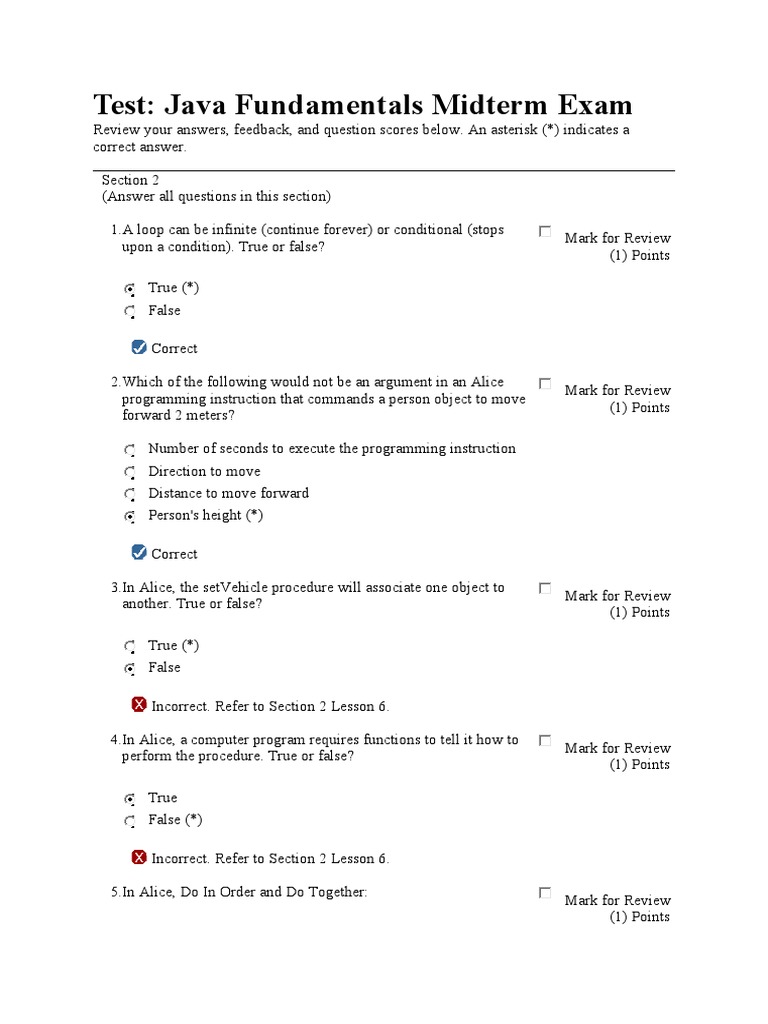 Test: Java Fundamentals Midterm Exam
Review your answers, feedback, and question scores below. An asterisk (*) indicates a correct answer.

Section 2
(Answer all questions in this section)

1. A loop can be infinite (continue forever) or conditional (stops upon a condition). True or false?

Mark for Review
(1) Points

True (*)
False

Correct

2. Which of the following would not be an argument in an Alice programming instruction that commands a person object to move forward 2 meters?

Mark for Review
(1) Points

Number of seconds to execute the programming instruction
Direction to move
Distance to move forward
Person's height (*)

Correct

3. In Alice, the setVehicle procedure will associate one object to another. True or false?

Mark for Review
(1) Points

True (*)
False

Incorrect. Refer to Section 2 Lesson 6.

4. In Alice, a computer program requires functions to tell it how to perform the procedure. True or false?

Mark for Review
(1) Points

True
False (*)

Incorrect. Refer to Section 2 Lesson 6.

5. In Alice, Do In Order and Do Together:

Mark for Review
(1) Points